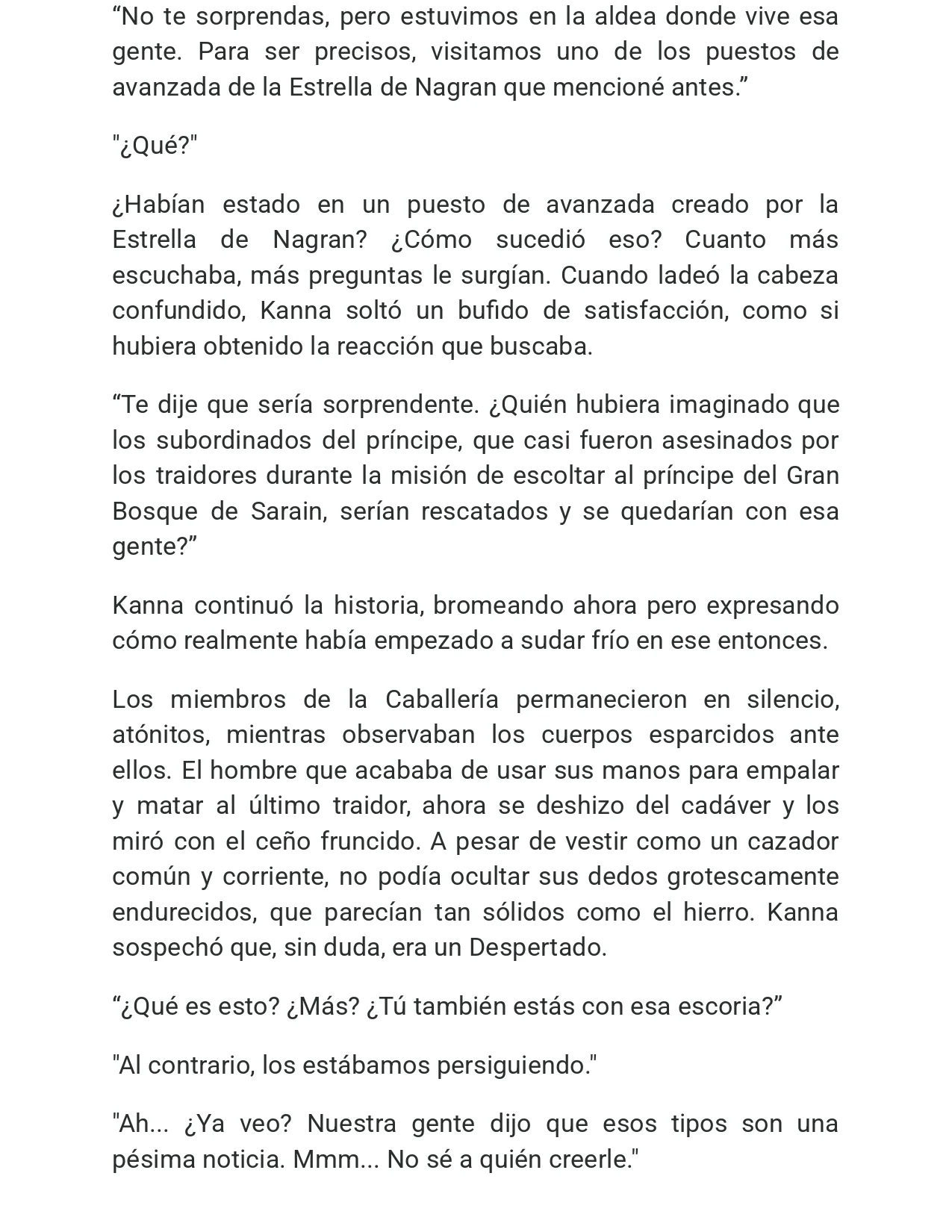 "No te sorprendas, pero estuvimos en la aldea donde vive esa gente. Para ser precisos, visitamos uno de los puestos de avanzada de la Estrella de Nagran que mencioné antes."

"¿Qué?"

¿Habían estado en un puesto de avanzada creado por la Estrella de Nagran? ¿Cómo sucedió eso? Cuanto más escuchaba, más preguntas le surgían. Cuando ladeó la cabeza confundido, Kanna soltó un bufido de satisfacción, como si hubiera obtenido la reacción que buscaba.

"Te dije que sería sorprendente. ¿Quién hubiera imaginado que los subordinados del príncipe, que casi fueron asesinados por los traidores durante la misión de escoltar al príncipe del Gran Bosque de Sarain, serían rescatados y se quedarían con esa gente?"

Kanna continuó la historia, bromeando ahora pero expresando cómo realmente había empezado a sudar frío en ese entonces.

Los miembros de la Caballería permanecieron en silencio, atónitos, mientras observaban los cuerpos esparcidos ante ellos. El hombre que acababa de usar sus manos para empalar y matar al último traidor, ahora se deshizo del cadáver y los miró con el ceño fruncido. A pesar de vestir como un cazador común y corriente, no podía ocultar sus dedos grotescamente endurecidos, que parecían tan sólidos como el hierro. Kanna sospechó que, sin duda, era un Despertado.

"¿Qué es esto? ¿Más? ¿Tú también estás con esa escoria?"

"Al contrario, los estábamos persiguiendo."

"Ah... ¿Ya veo? Nuestra gente dijo que esos tipos son una pésima noticia. Mmm... No sé a quién creerle."